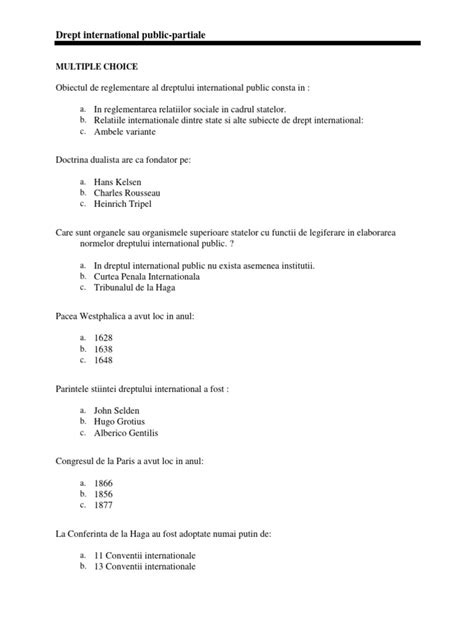 Drept international public-partiale

MULTIPLE CHOICE

Obiectul de reglementare al dreptului international public consta in :

a. In reglementarea relatiilor sociale in cadrul statelor.
b. Relatiile internationale dintre state si alte subiecte de drept international:
c. Ambele variante

Doctrina dualista are ca fondator pe:

a. Hans Kelsen
b. Charles Rousseau
c. Heinrich Tripel

Care sunt organele sau organismele superioare statelor cu functii de legiferare in elaborarea normelor dreptului international public. ?

a. In dreptul international public nu exista asemenea institutii.
b. Curtea Penala Internationala
c. Tribunalul de la Haga

Pacea Westphalica a avut loc in anul:

a. 1628
b. 1638
c. 1648

Parintele stiintei dreptului international a fost :

a. John Selden
b. Hugo Grotius
c. Alberico Gentilis

Congresul de la Paris a avut loc in anul:

a. 1866
b. 1856
c. 1877

La Conferinta de la Haga au fost adoptate numai putin de:

a. 11 Conventii internationale
b. 13 Conventii internationale